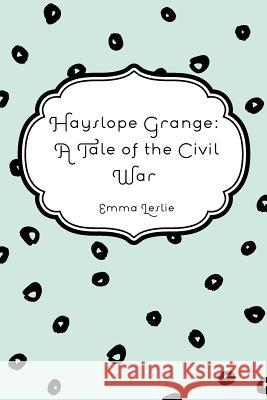 Hayslope Grange: A Tale of the Civil War

Emma Leslie

Kraina Książek